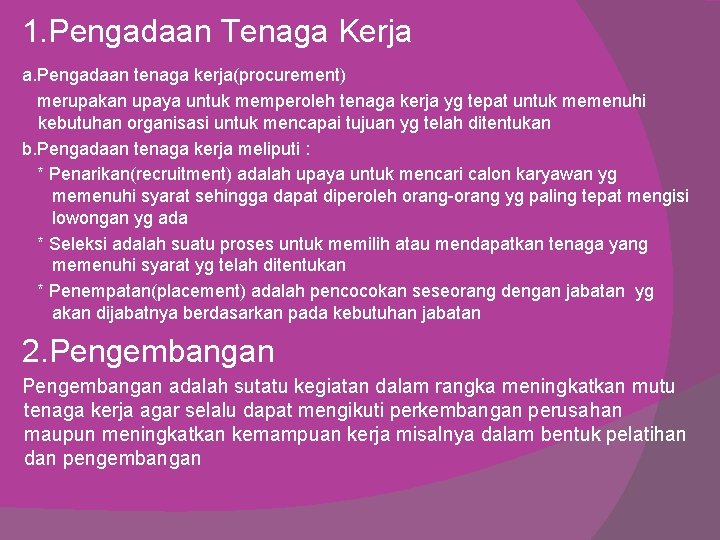 1.Pengadaan Tenaga Kerja

a.Pengadaan tenaga kerja(procurement)

merupakan upaya untuk memperoleh tenaga kerja yg tepat untuk memenuhi kebutuhan organisasi untuk mencapai tujuan yg telah ditentukan

b.Pengadaan tenaga kerja meliputi :

* Penarikan(recruitment) adalah upaya untuk mencari calon karyawan yg memenuhi syarat sehingga dapat diperoleh orang-orang yg paling tepat mengisi lowongan yg ada

* Seleksi adalah suatu proses untuk memilih atau mendapatkan tenaga yang memenuhi syarat yg telah ditentukan

* Penempatan(placement) adalah pencocokan seseorang dengan jabatan yg akan dijabatnya berdasarkan pada kebutuhan jabatan

2.Pengembangan

Pengembangan adalah sutatu kegiatan dalam rangka meningkatkan mutu tenaga kerja agar selalu dapat mengikuti perkembangan perusahan maupun meningkatkan kemampuan kerja misalnya dalam bentuk pelatihan dan pengembangan